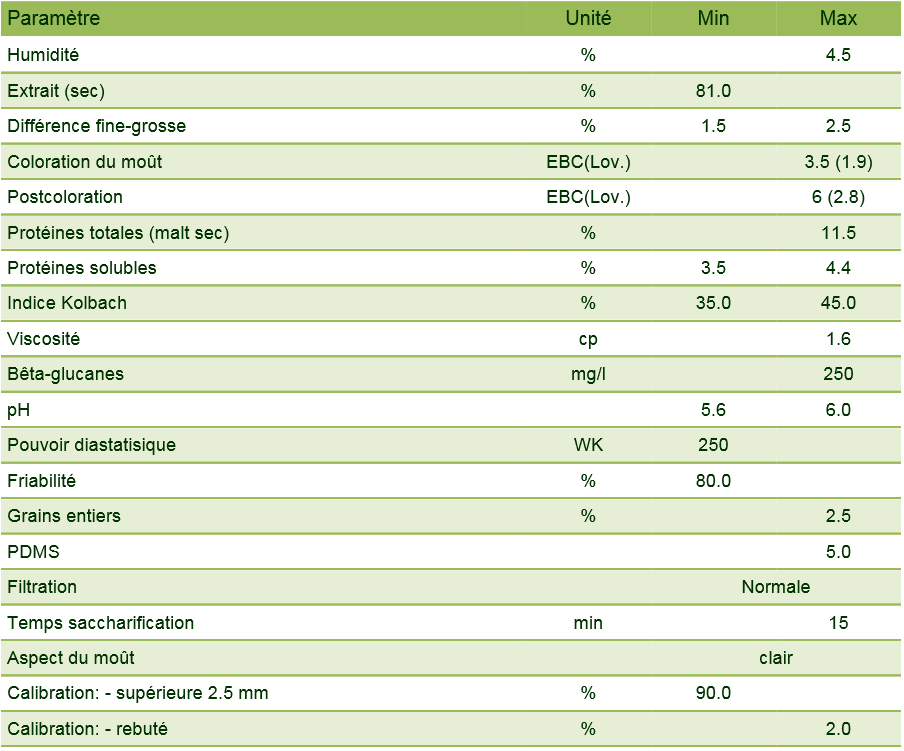 | Paramètre | Unité | Min | Max |
|---|---|---|---|
| Humidité | % | | 4.5 |
| Extrait (sec) | % | 81.0 | |
| Différence fine-grosse | % | 1.5 | 2.5 |
| Coloration du moût | EBC(Lov.) | | 3.5 (1.9) |
| Postcoloration | EBC(Lov.) | | 6 (2.8) |
| Protéines totales (malt sec) | % | | 11.5 |
| Protéines solubles | % | 3.5 | 4.4 |
| Indice Kolbach | % | 35.0 | 45.0 |
| Viscosité | cp | | 1.6 |
| Bêta-glucanes | mg/l | | 250 |
| pH | | 5.6 | 6.0 |
| Pouvoir diastatisique | WK | 250 | |
| Friabilité | % | 80.0 | |
| Grains entiers | % | | 2.5 |
| PDMS | | | 5.0 |
| Filtration | | Normale | |
| Temps saccharification | min | | 15 |
| Aspect du moût | | clair | |
| Calibration: - supérieure 2.5 mm | % | 90.0 | |
| Calibration: - rebuté | % | | 2.0 |